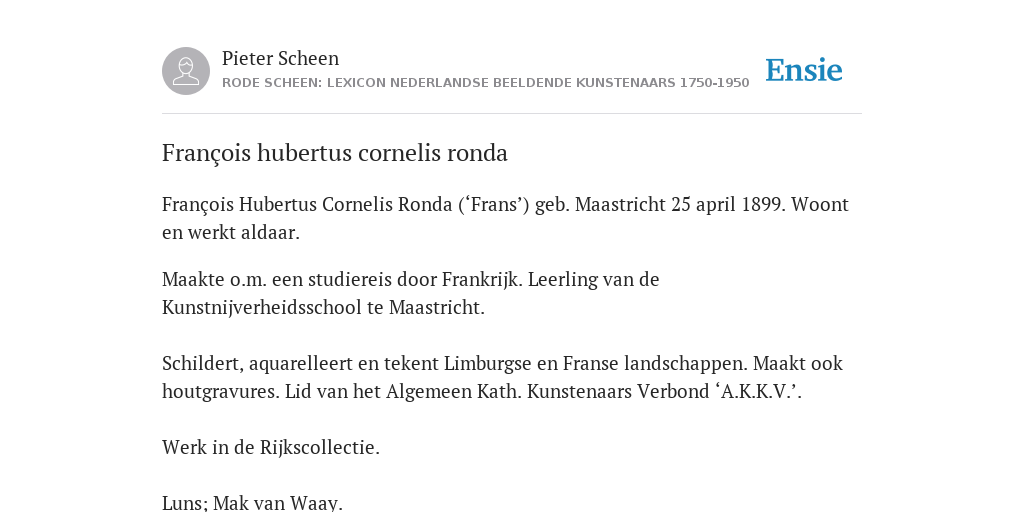 Pieter Scheen
RODE SCHEEN: LEXICON NEDERLANDSE BEELDENDE KUNSTENAARS 1750-1950

Ensie

François hubertus cornelis ronda

François Hubertus Cornelis Ronda (‘Frans’) geb. Maastricht 25 april 1899. Woont en werkt aldaar.

Maakte o.m. een studiereis door Frankrijk. Leerling van de Kunstnijverheidsschool te Maastricht.

Schildert, aquarelleert en tekent Limburgse en Franse landschappen. Maakt ook houtgravures. Lid van het Algemeen Kath. Kunstenaars Verbond ‘A.K.K.V.’.

Werk in de Rijkscollectie.

Luns; Mak van Waay.